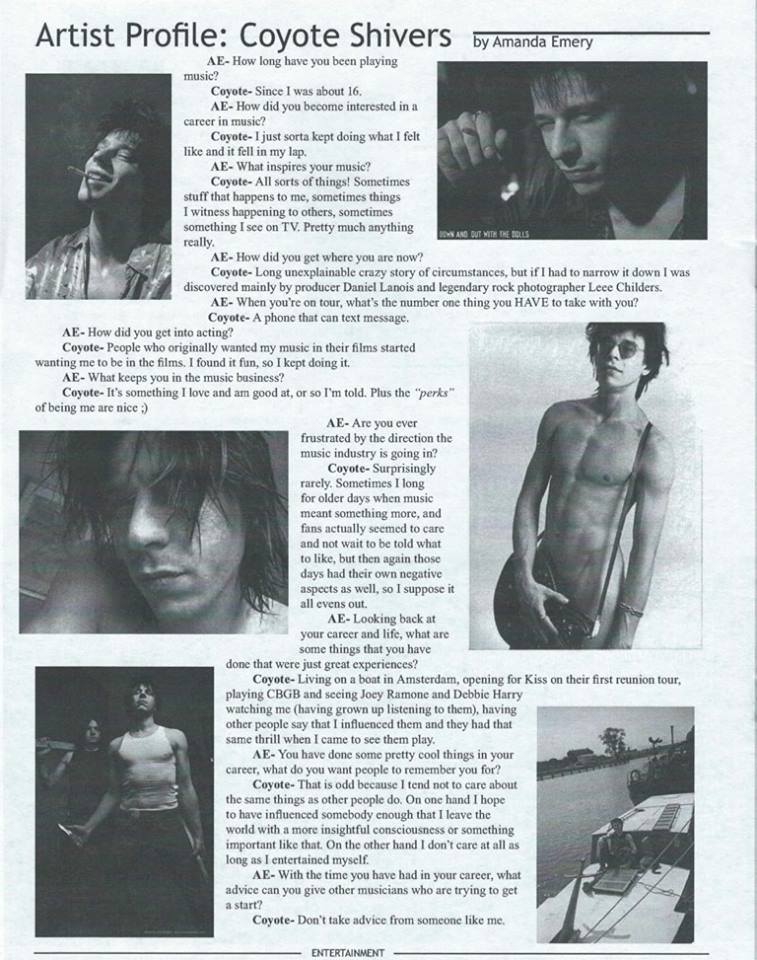 Artist Profile: Coyote Shivers by Amanda Emery

AE- How long have you been playing music?

Coyote- Since I was about 16.

AE- How did you become interested in a career in music?

Coyote- I just sorta kept doing what I felt like and it fell in my lap.

AE- What inspires your music?

Coyote- All sorts of things! Sometimes stuff that happens to me, sometimes things I witness happening to others, sometimes something I see on TV. Pretty much anything really.

DOWN AND OUT WITH THE DOLLS

AE- How did you get where you are now?

Coyote- Long unexplainable crazy story of circumstances, but if I had to narrow it down I was discovered mainly by producer Daniel Lanois and legendary rock photographer Leee Childers.

AE- When you're on tour, what's the number one thing you HAVE to take with you?

Coyote- A phone that can text message.

AE- How did you get into acting?

Coyote- People who originally wanted my music in their films started wanting me to be in the films. I found it fun, so I kept doing it.

AE- What keeps you in the music business?

Coyote- It's something I love and am good at, or so I'm told. Plus the "perks" of being me are nice ;)

AE- Are you ever frustrated by the direction the music industry is going in?

Coyote- Surprisingly rarely. Sometimes I long for older days when music meant something more, and fans actually seemed to care and not wait to be told what to like, but then again those days had their own negative aspects as well, so I suppose it all evens out.

AE- Looking back at your career and life, what are some things that you have done that were just great experiences?

Coyote- Living on a boat in Amsterdam, opening for Kiss on their first reunion tour, playing CBGB and seeing Joey Ramone and Debbie Harry watching me (having grown up listening to them), having other people say that I influenced them and they had that same thrill when I came to see them play.

AE- You have done some pretty cool things in your career, what do you want people to remember you for?

Coyote- That is odd because I tend not to care about the same things as other people do. On one hand I hope to have influenced somebody enough that I leave the world with a more insightful consciousness or something important like that. On the other hand I don't care at all as long as I entertained myself.

AE- With the time you have had in your career, what advice can you give other musicians who are trying to get a start?

Coyote- Don't take advice from someone like me.

ENTERTAINMENT